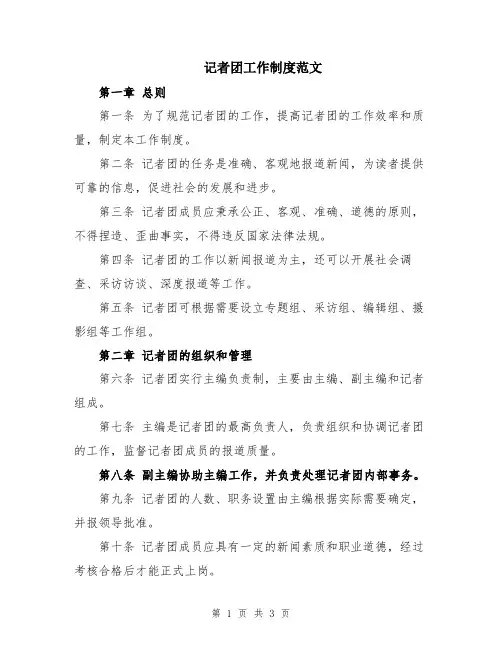 记者团工作制度范文

第一章 总则

第一条 为了规范记者团的工作，提高记者团的工作效率和质量，制定本工作制度。

第二条 记者团的任务是准确、客观地报道新闻，为读者提供可靠的信息，促进社会的发展和进步。

第三条 记者团成员应秉承公正、客观、准确、道德的原则，不得捏造、歪曲事实，不得违反国家法律法规。

第四条 记者团的工作以新闻报道为主，还可以开展社会调查、采访访谈、深度报道等工作。

第五条 记者团可根据需要设立专题组、采访组、编辑组、摄影组等工作组。

第二章 记者团的组织和管理

第六条 记者团实行主编负责制，主要由主编、副主编和记者组成。

第七条 主编是记者团的最高负责人，负责组织和协调记者团的工作，监督记者团成员的报道质量。

第八条 副主编协助主编工作，并负责处理记者团内部事务。

第九条 记者团的人数、职务设置由主编根据实际需要确定，并报领导批准。

第十条 记者团成员应具有一定的新闻素质和职业道德，经过考核合格后才能正式上岗。

第 1 页 共 3 页